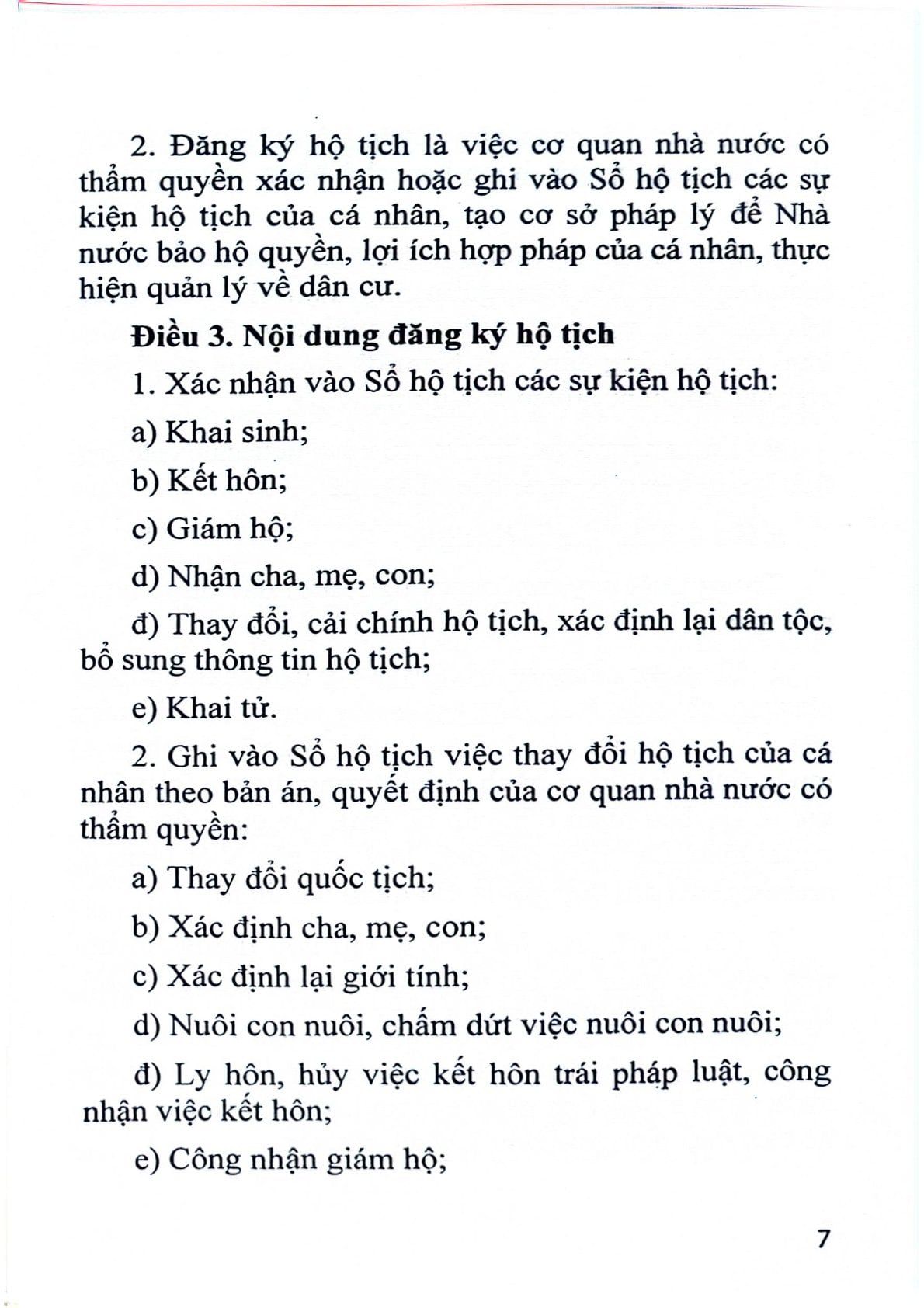 2. Đăng ký hộ tịch là việc cơ quan nhà nước có thẩm quyền xác nhận hoặc ghi vào Sổ hộ tịch các sự kiện hộ tịch của cá nhân, tạo cơ sở pháp lý để Nhà nước bảo hộ quyền, lợi ích hợp pháp của cá nhân, thực hiện quản lý về dân cư.

Điều 3. Nội dung đăng ký hộ tịch

1. Xác nhận vào Sổ hộ tịch các sự kiện hộ tịch:

a) Khai sinh;

b) Kết hôn;

c) Giám hộ;

d) Nhận cha, mẹ, con;

đ) Thay đổi, cải chính hộ tịch, xác định lại dân tộc, bổ sung thông tin hộ tịch;

e) Khai tử.

2. Ghi vào Sổ hộ tịch việc thay đổi hộ tịch của cá nhân theo bản án, quyết định của cơ quan nhà nước có thẩm quyền:

a) Thay đổi quốc tịch;

b) Xác định cha, mẹ, con;

c) Xác định lại giới tính;

d) Nuôi con nuôi, chấm dứt việc nuôi con nuôi;

đ) Ly hôn, hủy việc kết hôn trái pháp luật, công nhận việc kết hôn;

e) Công nhận giám hộ;

7